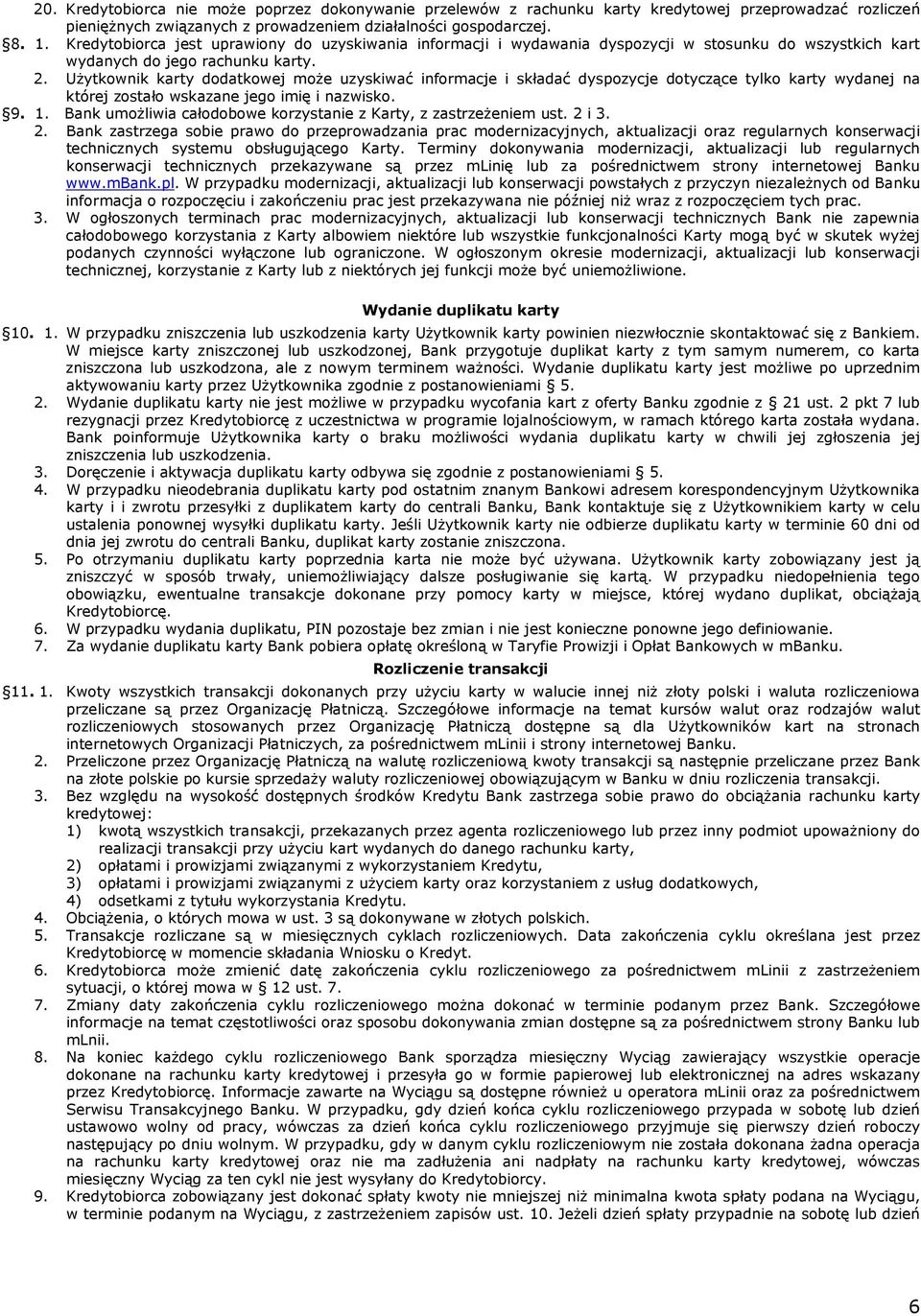 20. Kredytobiorca nie może poprzez dokonywanie przelewów z rachunku karty kredytowej przeprowadzać rozliczeń pieniężnych związanych z prowadzeniem działalności gospodarczej.

§8. 1. Kredytobiorca jest uprawiony do uzyskiwania informacji i wydawania dyspozycji w stosunku do wszystkich kart wydanych do jego rachunku karty.

2. Użytkownik karty dodatkowej może uzyskiwać informacje i składać dyspozycje dotyczące tylko karty wydanej na której zostało wskazane jego imię i nazwisko.

§9. 1. Bank umożliwia całodobowe korzystanie z Karty, z zastrzeżeniem ust. 2 i 3.

2. Bank zastrzega sobie prawo do przeprowadzania prac modernizacyjnych, aktualizacji oraz regularnych konserwacji technicznych systemu obsługującego Karty. Terminy dokonywania modernizacji, aktualizacji lub regularnych konserwacji technicznych przekazywane są przez mLinię lub za pośrednictwem strony internetowej Banku www.mBank.pl. W przypadku modernizacji, aktualizacji lub konserwacji powstałych z przyczyn niezależnych od Banku informacja o rozpoczęciu i zakończeniu prac jest przekazywana nie później niż wraz z rozpoczęciem tych prac.

3. W ogłoszonych terminach prac modernizacyjnych, aktualizacji lub konserwacji technicznych Bank nie zapewnia całodobowego korzystania z Karty albowiem niektóre lub wszystkie funkcjonalności Karty mogą być w skutek wyżej podanych czynności wyłączone lub ograniczone. W ogłoszonym okresie modernizacji, aktualizacji lub konserwacji technicznej, korzystanie z Karty lub z niektórych jej funkcji może być uniemożliwione.

Wydanie duplikatu karty

§10. 1. W przypadku zniszczenia lub uszkodzenia karty Użytkownik karty powinien niezwłocznie skontaktować się z Bankiem. W miejsce karty zniszczonej lub uszkodzonej, Bank przygotuje duplikat karty z tym samym numerem, co karta zniszczona lub uszkodzona, ale z nowym terminem ważności. Wydanie duplikatu karty jest możliwe po uprzednim aktywowaniu karty przez Użytkownika zgodnie z postanowieniami § 5.

2. Wydanie duplikatu karty nie jest możliwe w przypadku wycofania kart z oferty Banku zgodnie z § 21 ust. 2 pkt 7 lub rezygnacji przez Kredytobiorcę z uczestnictwa w programie lojalnościowym, w ramach którego karta została wydana. Bank poinformuje Użytkownika karty o braku możliwości wydania duplikatu karty w chwili jej zgłoszenia jej zniszczenia lub uszkodzenia.

3. Doręczenie i aktywacja duplikatu karty odbywa się zgodnie z postanowieniami § 5.

4. W przypadku nieodebrania duplikatu karty pod ostatnim znanym Bankowi adresem korespondencyjnym Użytkownika karty i i zwrotu przesyłki z duplikatem karty do centrali Banku, Bank kontaktuje się z Użytkownikiem karty w celu ustalenia ponownej wysyłki duplikatu karty. Jeśli Użytkownik karty nie odbierze duplikatu karty w terminie 60 dni od dnia jej zwrotu do centrali Banku, duplikat karty zostanie zniszczona.

5. Po otrzymaniu duplikatu karty poprzednia karta nie może być używana. Użytkownik karty zobowiązany jest ją zniszczyć w sposób trwały, uniemożliwiający dalsze posługiwanie się kartą. W przypadku niedopełnienia tego obowiązku, ewentualne transakcje dokonane przy pomocy karty w miejsce, której wydano duplikat, obciążają Kredytobiorcę.

6. W przypadku wydania duplikatu, PIN pozostaje bez zmian i nie jest konieczne ponowne jego definiowanie.

7. Za wydanie duplikatu karty Bank pobiera opłatę określoną w Taryfie Prowizji i Opłat Bankowych w mBanku.

Rozliczenie transakcji

§11. 1. Kwoty wszystkich transakcji dokonanych przy użyciu karty w walucie innej niż złoty polski i waluta rozliczeniowa przeliczane są przez Organizację Płatniczą. Szczegółowe informacje na temat kursów walut oraz rodzajów walut rozliczeniowych stosowanych przez Organizację Płatniczą dostępne są dla Użytkowników kart na stronach internetowych Organizacji Płatniczych, za pośrednictwem mLinii i strony internetowej Banku.

2. Przeliczone przez Organizację Płatniczą na walutę rozliczeniową kwoty transakcji są następnie przeliczane przez Bank na złote polskie po kursie sprzedaży waluty rozliczeniowej obowiązującym w Banku w dniu rozliczenia transakcji.

3. Bez względu na wysokość dostępnych środków Kredytu Bank zastrzega sobie prawo do obciążania rachunku karty kredytowej:
1) kwotą wszystkich transakcji, przekazanych przez agenta rozliczeniowego lub przez inny podmiot upoważniony do realizacji transakcji przy użyciu kart wydanych do danego rachunku karty,
2) opłatami i prowizjami związanymi z wykorzystaniem Kredytu,
3) opłatami i prowizjami związanymi z użyciem karty oraz korzystaniem z usług dodatkowych,
4) odsetkami z tytułu wykorzystania Kredytu.

4. Obciążenia, o których mowa w ust. 3 są dokonywane w złotych polskich.

5. Transakcje rozliczane są w miesięcznych cyklach rozliczeniowych. Data zakończenia cyklu określana jest przez Kredytobiorcę w momencie składania Wniosku o Kredyt.

6. Kredytobiorca może zmienić datę zakończenia cyklu rozliczeniowego za pośrednictwem mLinii z zastrzeżeniem sytuacji, o której mowa w § 12 ust. 7.

7. Zmiany daty zakończenia cyklu rozliczeniowego można dokonać w terminie podanym przez Bank. Szczegółowe informacje na temat częstotliwości oraz sposobu dokonywania zmian dostępne są za pośrednictwem strony Banku lub mLnii.

8. Na koniec każdego cyklu rozliczeniowego Bank sporządza miesięczny Wyciąg zawierający wszystkie operacje dokonane na rachunku karty kredytowej i przesyła go w formie papierowej lub elektronicznej na adres wskazany przez Kredytobiorcę. Informacje zawarte na Wyciągu są dostępne również u operatora mLinii oraz za pośrednictwem Serwisu Transakcyjnego Banku. W przypadku, gdy dzień końca cyklu rozliczeniowego przypada w sobotę lub dzień ustawowo wolny od pracy, wówczas za dzień końca cyklu rozliczeniowego przyjmuje się pierwszy dzień roboczy następujący po dniu wolnym. W przypadku, gdy w danym cyklu rozliczeniowym nie została dokonana żadna operacja na rachunku karty kredytowej oraz nie ma zadłużenia ani nadpłaty na rachunku karty kredytowej, wówczas miesięczny Wyciąg za ten cykl nie jest wysyłany do Kredytobiorcy.

9. Kredytobiorca zobowiązany jest dokonać spłaty kwoty nie mniejszej niż minimalna kwota spłaty podana na Wyciągu, w terminie podanym na Wyciągu, z zastrzeżeniem zapisów ust. 10. Jeżeli dzień spłaty przypadnie na sobotę lub dzień

6